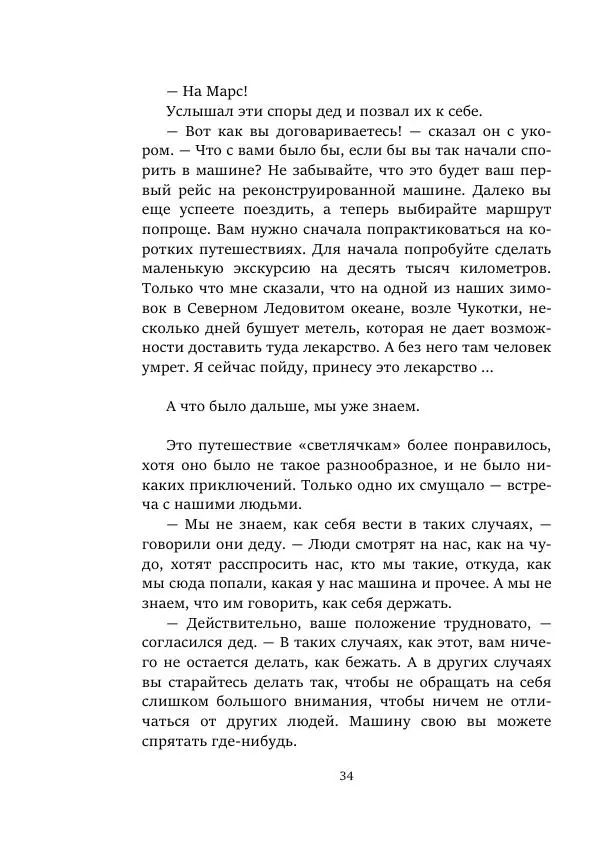 — На Марс!

Услышал эти споры дед и позвал их к себе.

— Вот как вы договариваетесь! — сказал он с укором. — Что с вами было бы, если бы вы так начали спорить в машине? Не забывайте, что это будет ваш первый рейс на реконструированной машине. Далеко вы еще успеете поездить, а теперь выбирайте маршрут попроще. Вам нужно сначала попрактиковаться на коротких путешествиях. Для начала попробуйте сделать маленькую экскурсию на десять тысяч километров. Только что мне сказали, что на одной из наших зимовок в Северном Ледовитом океане, возле Чукотки, несколько дней бушует метель, которая не дает возможности доставить туда лекарство. А без него там человек умрет. Я сейчас пойду, принесу это лекарство ...

А что было дальше, мы уже знаем.

Это путешествие «светлячкам» более понравилось, хотя оно было не такое разнообразное, и не было никаких приключений. Только одно их смущало — встреча с нашими людьми.

— Мы не знаем, как себя вести в таких случаях, — говорили они деду. — Люди смотрят на нас, как на чудо, хотят расспросить нас, кто мы такие, откуда, как мы сюда попали, какая у нас машина и прочее. А мы не знаем, что им говорить, как себя держать.

— Действительно, ваше положение трудновато, — согласился дед. — В таких случаях, как этот, вам ничего не остается делать, как бежать. А в других случаях вы старайтесь делать так, чтобы не обращать на себя слишком большого внимания, чтобы ничем не отличаться от других людей. Машину свою вы можете спрятать где-нибудь.

34